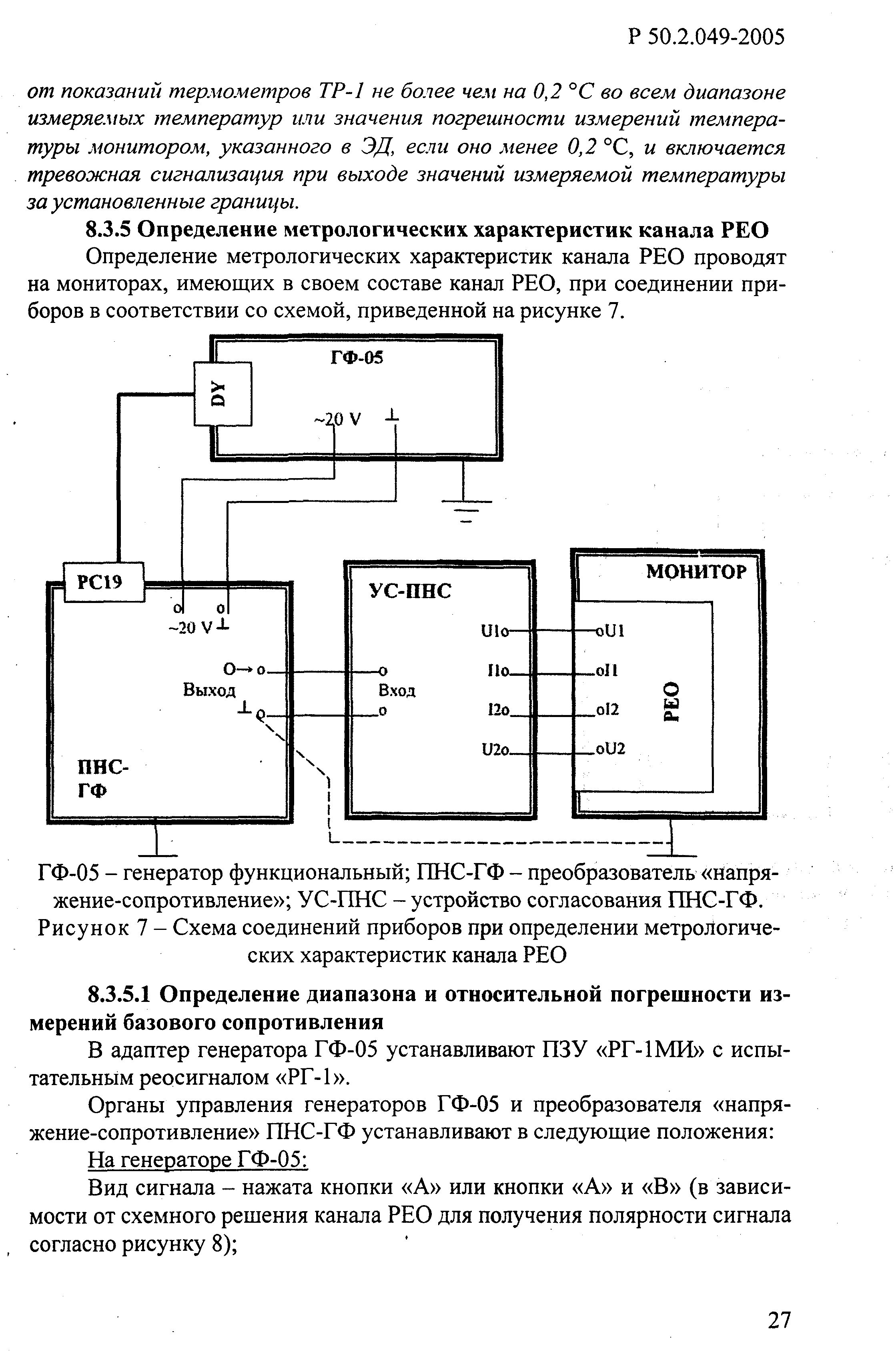 Р 50.2.049-2005

от показаний термометров ТР-1 не более чем на 0,2 °С во всем диапазоне измеряемых температур или значения погрешности измерений температуры монитором, указанного в ЭД, если оно менее 0,2 °С, и включается тревожная сигнализация при выходе значений измеряемой температуры за установленные границы.

8.3.5 Определение метрологических характеристик канала РЕО

Определение метрологических характеристик канала РЕО проводят на мониторах, имеющих в своем составе канал РЕО, при соединении приборов в соответствии со схемой, приведенной на рисунке 7.

ГФ-05
DY
~20 V ⊥
РС19
~20 V ⊥
О→ о
Выход
⊥ о
ПНС-ГФ
УС-ПНС
о
Вход
о
U1о
I1о
I2о
U2о
МОНИТОР
оU1
оI1
оI2
оU2
РЕО

ГФ-05 – генератор функциональный; ПНС-ГФ – преобразователь «напряжение-сопротивление»; УС-ПНС – устройство согласования ПНС-ГФ.
Рисунок 7 – Схема соединений приборов при определении метрологических характеристик канала РЕО

8.3.5.1 Определение диапазона и относительной погрешности измерений базового сопротивления

В адаптер генератора ГФ-05 устанавливают ПЗУ «РГ-1МИ» с испытательным реосигналом «РГ-1».

Органы управления генераторов ГФ-05 и преобразователя «напряжение-сопротивление» ПНС-ГФ устанавливают в следующие положения:

На генераторе ГФ-05:

Вид сигнала – нажата кнопки «А» или кнопки «А» и «В» (в зависимости от схемного решения канала РЕО для получения полярности сигнала согласно рисунку 8);

27